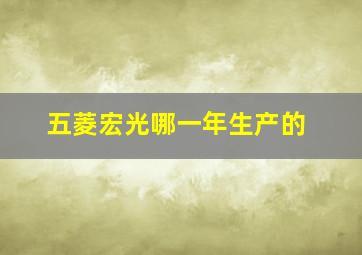 五菱宏光哪一年生产的